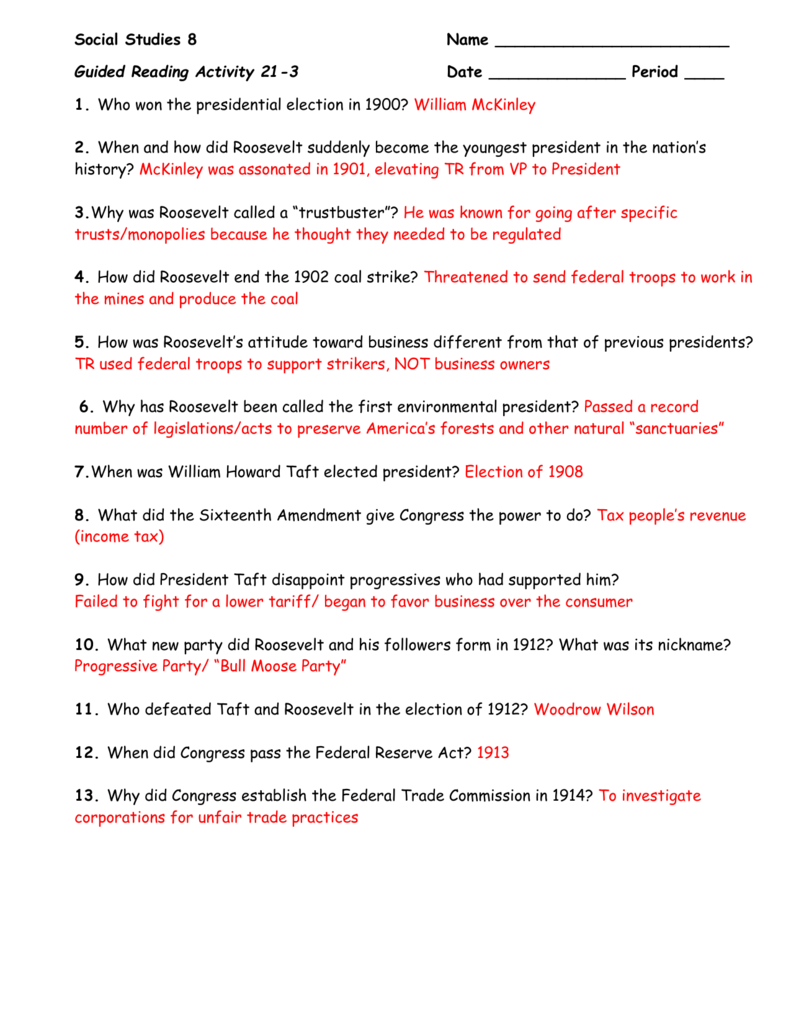 Social Studies 8

Name ________________________

Guided Reading Activity 21-3

Date ______________ Period ____

1. Who won the presidential election in 1900? William McKinley

2. When and how did Roosevelt suddenly become the youngest president in the nation's history? McKinley was assonated in 1901, elevating TR from VP to President

3.Why was Roosevelt called a "trustbuster"? He was known for going after specific trusts/monopolies because he thought they needed to be regulated

4. How did Roosevelt end the 1902 coal strike? Threatened to send federal troops to work in the mines and produce the coal

5. How was Roosevelt's attitude toward business different from that of previous presidents? TR used federal troops to support strikers, NOT business owners

6. Why has Roosevelt been called the first environmental president? Passed a record number of legislations/acts to preserve America's forests and other natural "sanctuaries"

7.When was William Howard Taft elected president? Election of 1908

8. What did the Sixteenth Amendment give Congress the power to do? Tax people's revenue (income tax)

9. How did President Taft disappoint progressives who had supported him? Failed to fight for a lower tariff/ began to favor business over the consumer

10. What new party did Roosevelt and his followers form in 1912? What was its nickname? Progressive Party/ "Bull Moose Party"

11. Who defeated Taft and Roosevelt in the election of 1912? Woodrow Wilson

12. When did Congress pass the Federal Reserve Act? 1913

13. Why did Congress establish the Federal Trade Commission in 1914? To investigate corporations for unfair trade practices